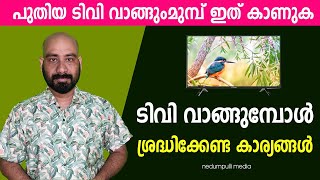 പുതിയ ടിവി വാങ്ങുംമുമ്പ് ഇത് കാണുക

ടിവി വാങ്ങുമ്പോൾ

ശ്രദ്ധിക്കേണ്ട കാര്യങ്ങൾ

nedumpulli media